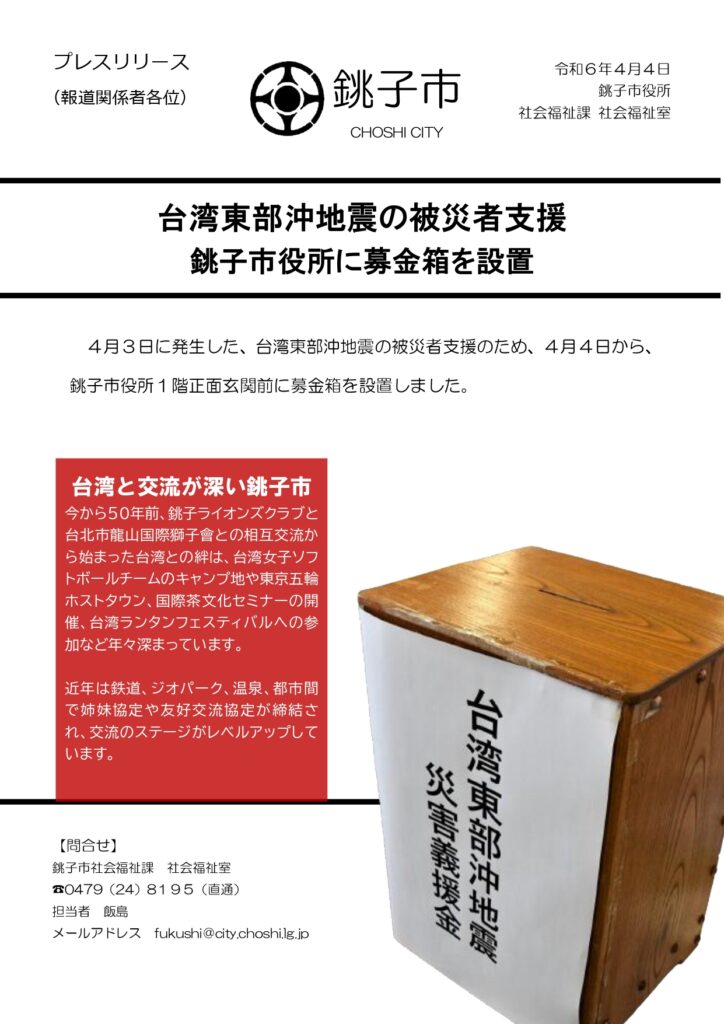 プレスリリース
（報道関係者各位）

銚子市
CHOSHI CITY

令和６年４月４日
銚子市役所
社会福祉課 社会福祉室

台湾東部沖地震の被災者支援
銚子市役所に募金箱を設置

４月３日に発生した、台湾東部沖地震の被災者支援のため、４月４日から、銚子市役所１階正面玄関前に募金箱を設置しました。

台湾と交流が深い銚子市

今から50年前、銚子ライオンズクラブと台北市龍山国際獅子會との相互交流から始まった台湾との絆は、台湾女子ソフトボールチームのキャンプ地や東京五輪ホストタウン、国際茶文化セミナーの開催、台湾ランタンフェスティバルへの参加など年々深まっています。

近年は鉄道、ジオパーク、温泉、都市間で姉妹協定や友好交流協定が締結され、交流のステージがレベルアップしています。

台湾東部沖地震
災害義援金

【問合せ】
銚子市社会福祉課　社会福祉室
☎0479（24）８１９５（直通）
担当者　飯島
メールアドレス　fukushi@city.choshi.lg.jp